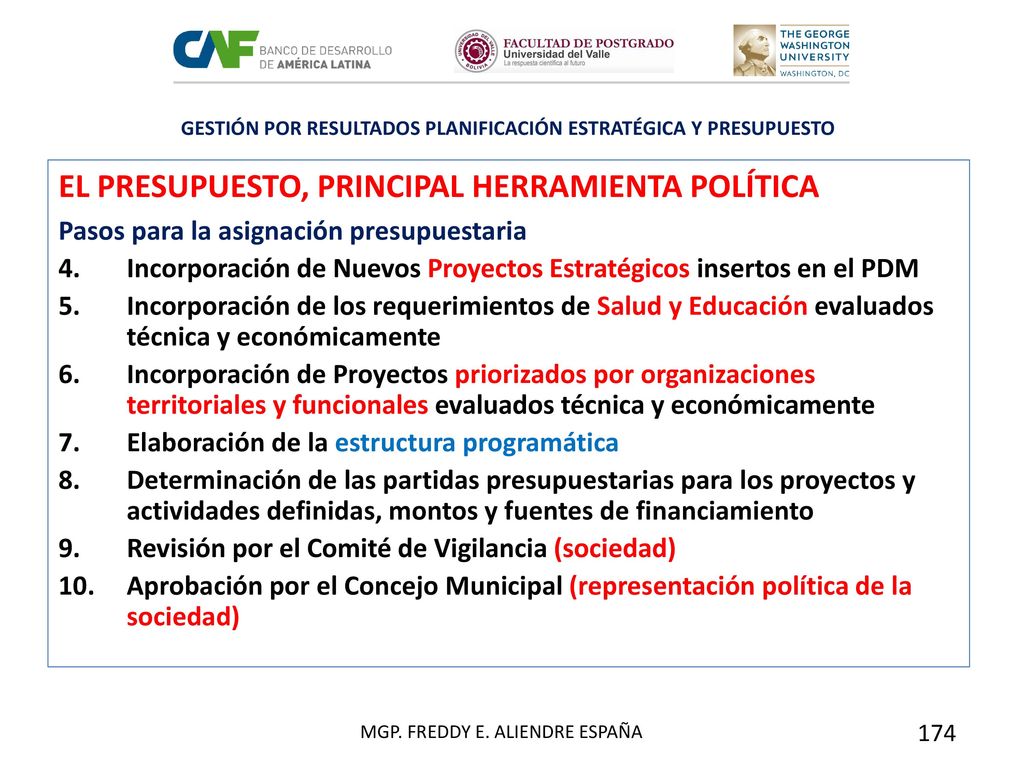 CAF BANCO DE DESARROLLO DE AMÉRICA LATINA

UNIVERSIDAD DEL VALLE BOLIVIA
FACULTAD DE POSTGRADO
Universidad del Valle
La respuesta científica al futuro

THE GEORGE WASHINGTON UNIVERSITY
WASHINGTON, DC

GESTIÓN POR RESULTADOS PLANIFICACIÓN ESTRATÉGICA Y PRESUPUESTO

EL PRESUPUESTO, PRINCIPAL HERRAMIENTA POLÍTICA

Pasos para la asignación presupuestaria

4. Incorporación de Nuevos Proyectos Estratégicos insertos en el PDM
5. Incorporación de los requerimientos de Salud y Educación evaluados técnica y económicamente
6. Incorporación de Proyectos priorizados por organizaciones territoriales y funcionales evaluados técnica y económicamente
7. Elaboración de la estructura programática
8. Determinación de las partidas presupuestarias para los proyectos y actividades definidas, montos y fuentes de financiamiento
9. Revisión por el Comité de Vigilancia (sociedad)
10. Aprobación por el Concejo Municipal (representación política de la sociedad)

MGP. FREDDY E. ALIENDRE ESPAÑA

174